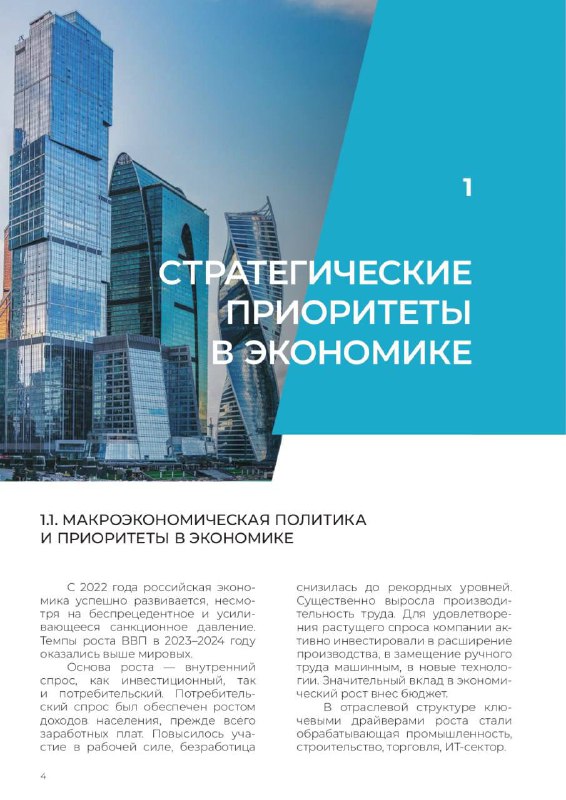 1

СТРАТЕГИЧЕСКИЕ ПРИОРИТЕТЫ В ЭКОНОМИКЕ

1.1. МАКРОЭКОНОМИЧЕСКАЯ ПОЛИТИКА И ПРИОРИТЕТЫ В ЭКОНОМИКЕ

С 2022 года российская экономика успешно развивается, несмотря на беспрецедентное и усиливающееся санкционное давление. Темпы роста ВВП в 2023–2024 году оказались выше мировых.

Основа роста — внутренний спрос, как инвестиционный, так и потребительский. Потребительский спрос был обеспечен ростом доходов населения, прежде всего заработных плат. Повысилось участие в рабочей силе, безработица снизилась до рекордных уровней. Существенно выросла производительность труда. Для удовлетворения растущего спроса компании активно инвестировали в расширение производства, в замещение ручного труда машинным, в новые технологии. Значительный вклад в экономический рост внес бюджет.

В отраслевой структуре ключевыми драйверами роста стали обрабатывающая промышленность, строительство, торговля, ИТ-сектор.

4